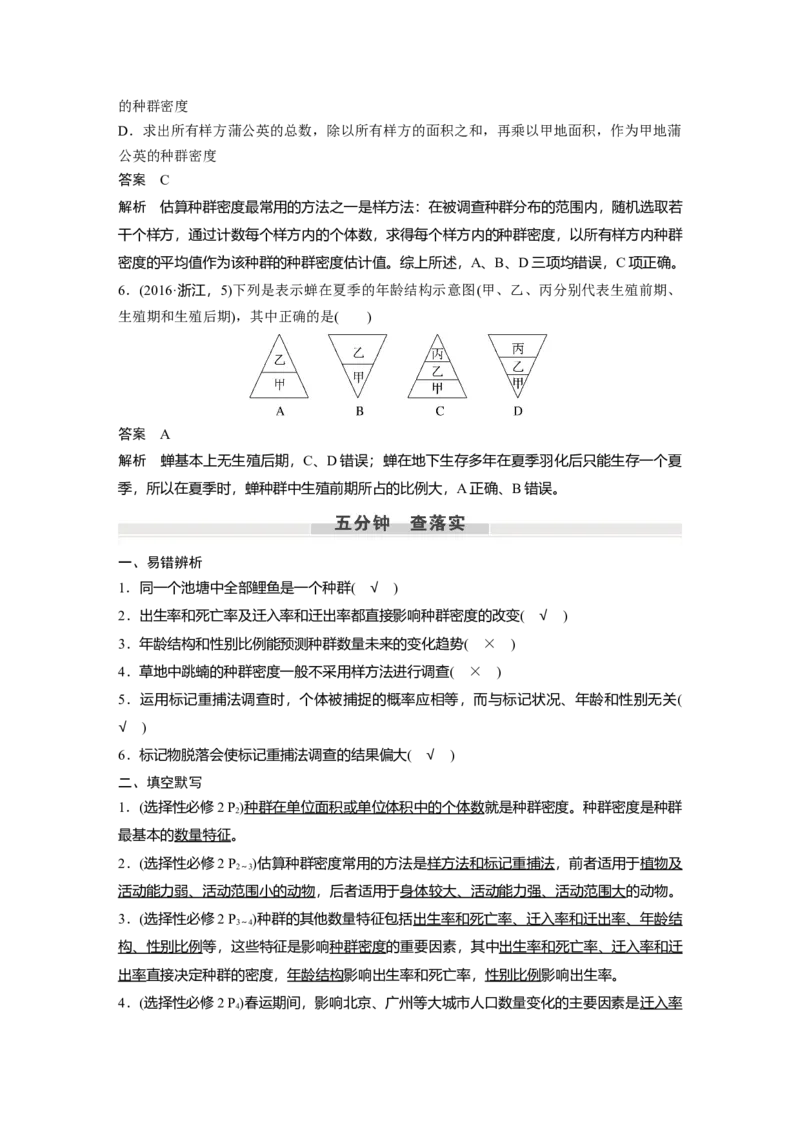 的种群密度

D．求出所有样方蒲公英的总数，除以所有样方的面积之和，再乘以甲地面积，作为甲地蒲公英的种群密度

答案　C

解析　估算种群密度最常用的方法之一是样方法：在被调查种群分布的范围内，随机选取若干个样方，通过计数每个样方内的个体数，求得每个样方内的种群密度，以所有样方内种群密度的平均值作为该种群的种群密度估计值。综上所述，A、B、D三项均错误，C项正确。

6．(2016·浙江，5)下列是表示蝉在夏季的年龄结构示意图(甲、乙、丙分别代表生殖前期、生殖期和生殖后期)，其中正确的是(　　)

乙 甲 A　乙 甲 B　丙 乙 甲 C　丙 乙 甲 D

答案　A

解析　蝉基本上无生殖后期，C、D错误；蝉在地下生存多年在夏季羽化后只能生存一个夏季，所以在夏季时，蝉种群中生殖前期所占的比例大，A正确、B错误。

五分钟　查落实

一、易错辨析

1．同一个池塘中全部鲤鱼是一个种群(　√　)

2．出生率和死亡率及迁入率和迁出率都直接影响种群密度的改变(　√　)

3．年龄结构和性别比例能预测种群数量未来的变化趋势(　×　)

4．草地中跳蝻的种群密度一般不采用样方法进行调查(　×　)

5．运用标记重捕法调查时，个体被捕捉的概率应相等，而与标记状况、年龄和性别无关(　√　)

6．标记物脱落会使标记重捕法调查的结果偏大(　√　)

二、填空默写

1．(选择性必修2 $P_2$)种群在单位面积或单位体积中的个体数就是种群密度。种群密度是种群最基本的数量特征。

2．(选择性必修2 $P_{2\sim3}$)估算种群密度常用的方法是样方法和标记重捕法，前者适用于植物及活动能力弱、活动范围小的动物，后者适用于身体较大、活动能力强、活动范围大的动物。

3．(选择性必修2 $P_{3\sim4}$)种群的其他数量特征包括出生率和死亡率、迁入率和迁出率、年龄结构、性别比例等，这些特征是影响种群密度的重要因素，其中出生率和死亡率、迁入率和迁出率直接决定种群的密度，年龄结构影响出生率和死亡率，性别比例影响出生率。

4．(选择性必修2 $P_4$)春运期间，影响北京、广州等大城市人口数量变化的主要因素是迁入率